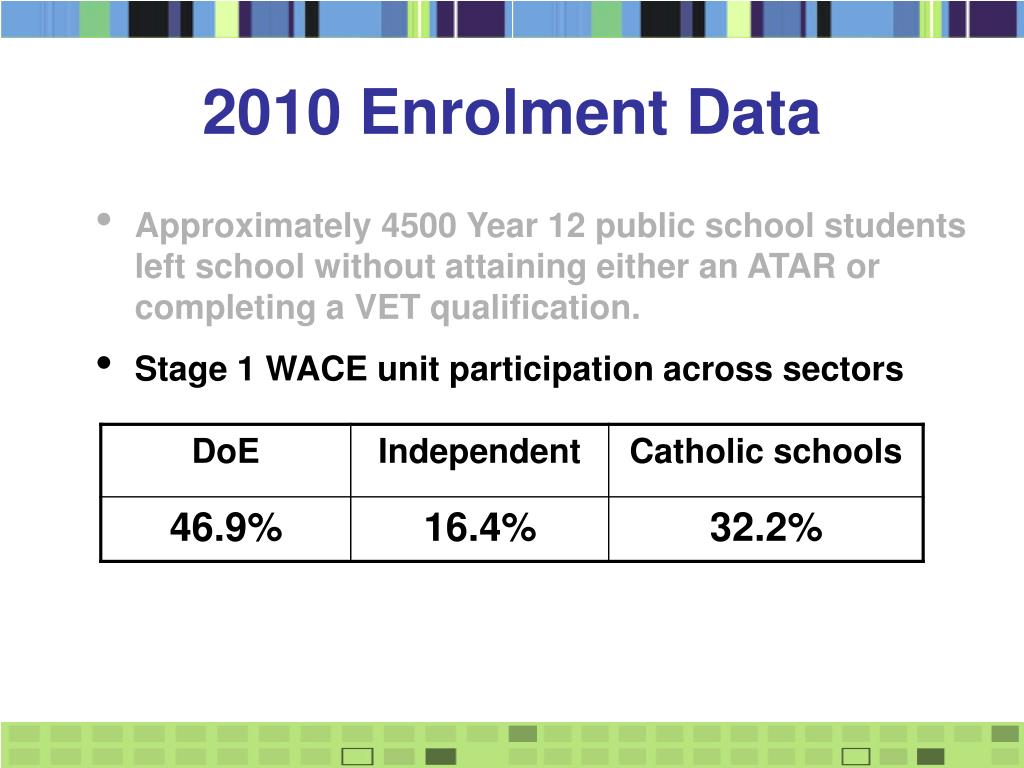 2010 Enrolment Data

• Approximately 4500 Year 12 public school students left school without attaining either an ATAR or completing a VET qualification.

• Stage 1 WACE unit participation across sectors

| DoE | Independent | Catholic schools |
|---|---|---|
| 46.9% | 16.4% | 32.2% |